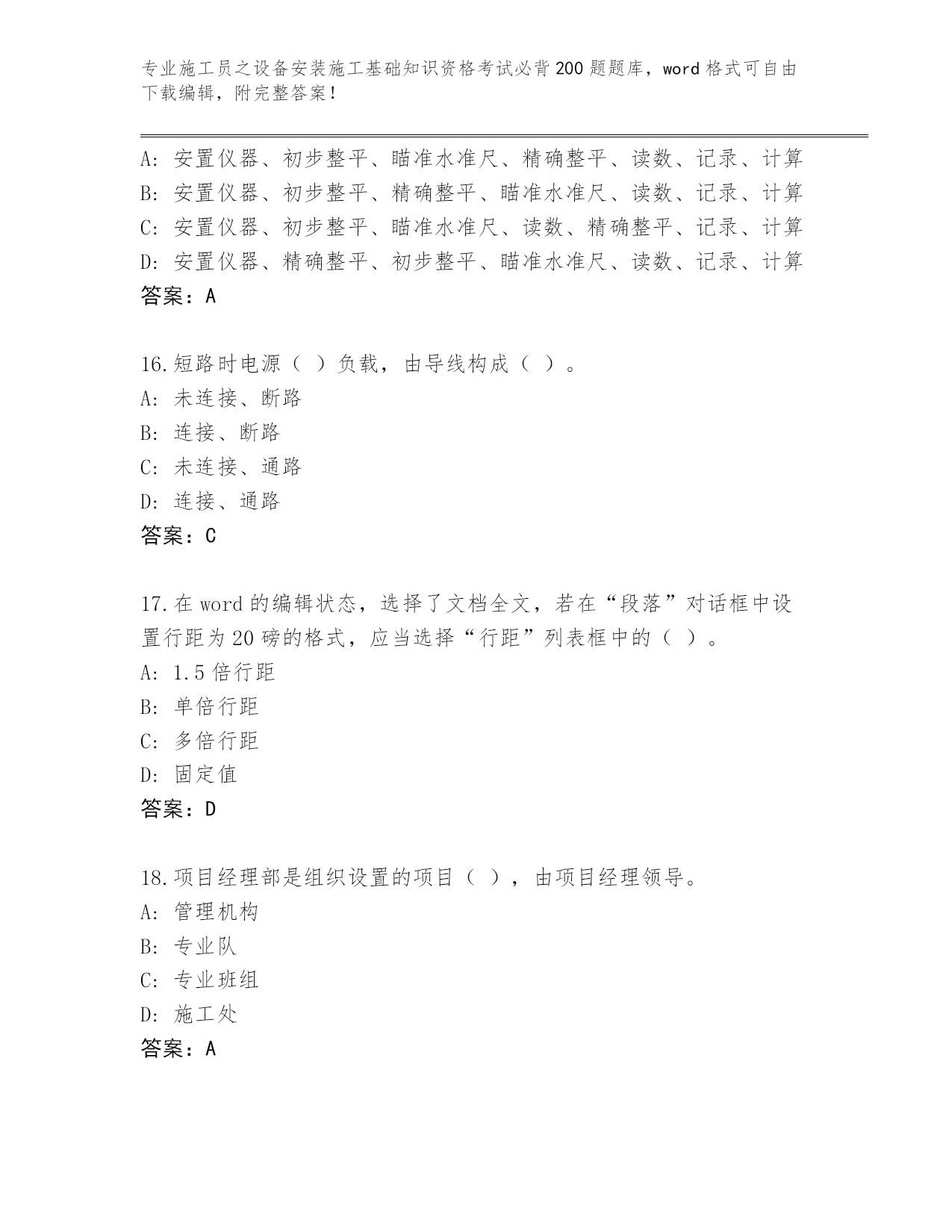 专业施工员之设备安装施工基础知识资格考试必背200题题库，word格式可自由下载编辑，附完整答案！

A：安置仪器、初步整平、瞄准水准尺、精确整平、读数、记录、计算
B：安置仪器、初步整平、精确整平、瞄准水准尺、读数、记录、计算
C：安置仪器、初步整平、瞄准水准尺、读数、精确整平、记录、计算
D：安置仪器、精确整平、初步整平、瞄准水准尺、读数、记录、计算
答案：A

16.短路时电源（ ）负载，由导线构成（ ）。
A：未连接、断路
B：连接、断路
C：未连接、通路
D：连接、通路
答案：C

17.在word的编辑状态，选择了文档全文，若在“段落”对话框中设置行距为20磅的格式，应当选择“行距”列表框中的（ ）。
A：1.5倍行距
B：单倍行距
C：多倍行距
D：固定值
答案：D

18.项目经理部是组织设置的项目（ ），由项目经理领导。
A：管理机构
B：专业队
C：专业班组
D：施工处
答案：A